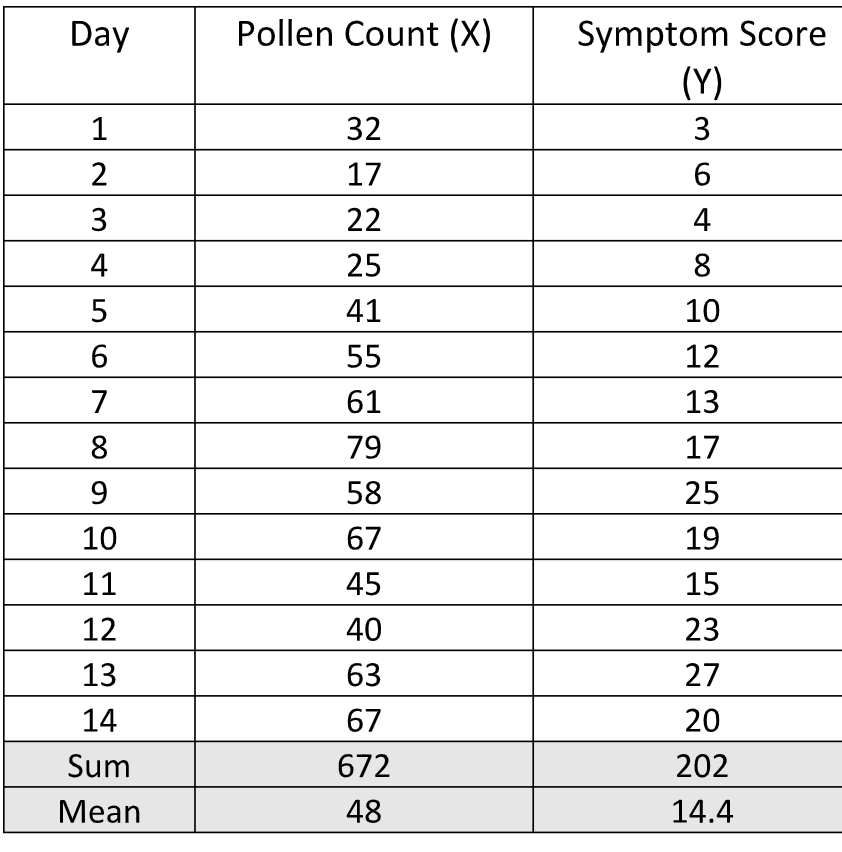 | Day | Pollen Count (X) | Symptom Score (Y) |
|---|---|---|
| 1 | 32 | 3 |
| 2 | 17 | 6 |
| 3 | 22 | 4 |
| 4 | 25 | 8 |
| 5 | 41 | 10 |
| 6 | 55 | 12 |
| 7 | 61 | 13 |
| 8 | 79 | 17 |
| 9 | 58 | 25 |
| 10 | 67 | 19 |
| 11 | 45 | 15 |
| 12 | 40 | 23 |
| 13 | 63 | 27 |
| 14 | 67 | 20 |
| Sum | 672 | 202 |
| Mean | 48 | 14.4 |